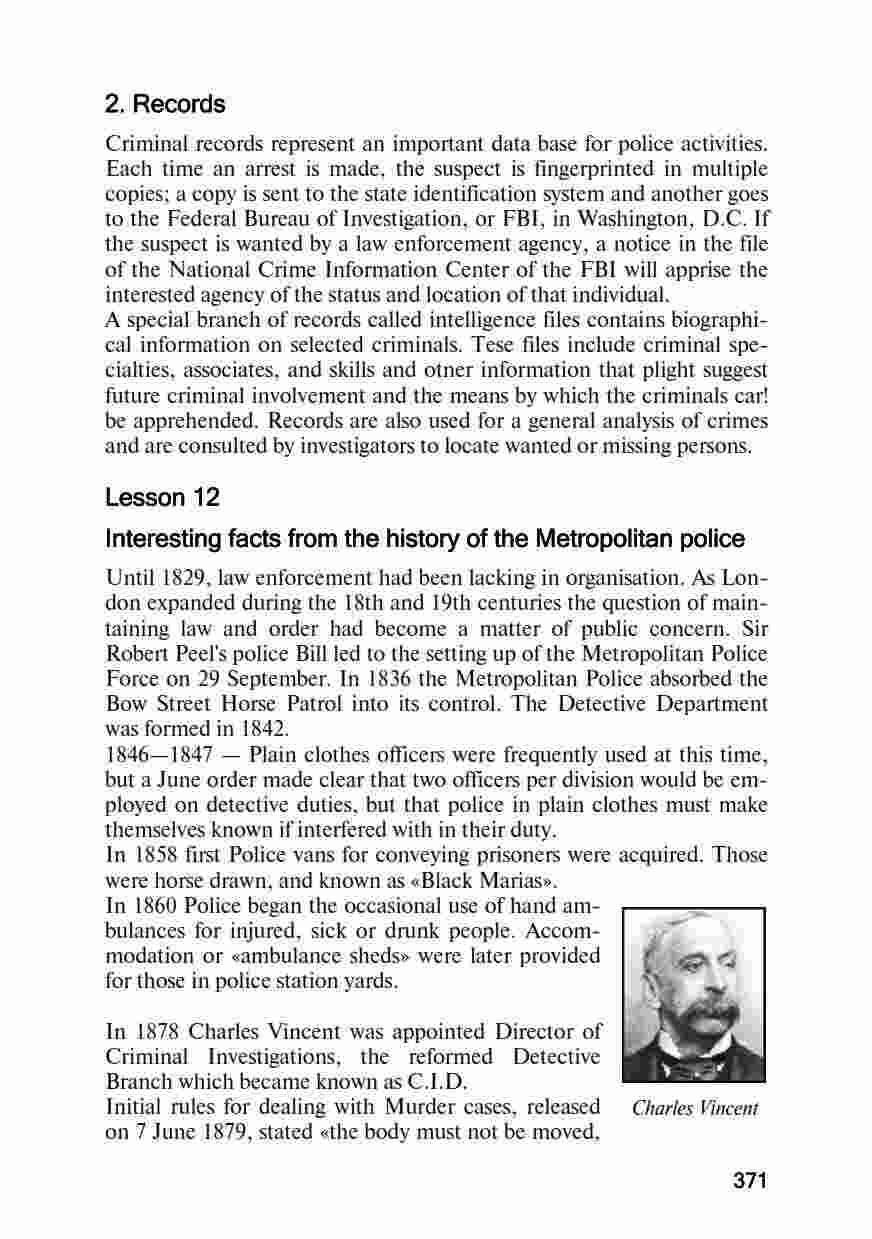 2. Records

Criminal records represent an important data base for police activities. Each time an arrest is made, the suspect is fingerprinted in multiple copies; a copy is sent to the state identification system and another goes to the Federal Bureau of Investigation, or FBI, in Washington, D.C. If the suspect is wanted by a law enforcement agency, a notice in the file of the National Crime Information Center of the FBI will apprise the interested agency of the status and location of that individual.
A special branch of records called intelligence files contains biographical information on selected criminals. Tese files include criminal specialties, associates, and skills and otner information that plight suggest future criminal involvement and the means by which the criminals car! be apprehended. Records are also used for a general analysis of crimes and are consulted by investigators to locate wanted or missing persons.

Lesson 12

Interesting facts from the history of the Metropolitan police

Until 1829, law enforcement had been lacking in organisation. As London expanded during the 18th and 19th centuries the question of maintaining law and order had become a matter of public concern. Sir Robert Peel's police Bill led to the setting up of the Metropolitan Police Force on 29 September. In 1836 the Metropolitan Police absorbed the Bow Street Horse Patrol into its control. The Detective Department was formed in 1842.
1846—1847 — Plain clothes officers were frequently used at this time, but a June order made clear that two officers per division would be employed on detective duties, but that police in plain clothes must make themselves known if interfered with in their duty.
In 1858 first Police vans for conveying prisoners were acquired. Those were horse drawn, and known as «Black Marias».
In 1860 Police began the occasional use of hand ambulances for injured, sick or drunk people. Accommodation or «ambulance sheds» were later provided for those in police station yards.

In 1878 Charles Vincent was appointed Director of Criminal Investigations, the reformed Detective Branch which became known as C.I.D.
Initial rules for dealing with Murder cases, released on 7 June 1879, stated «the body must not be moved,

Charles Vincent

371